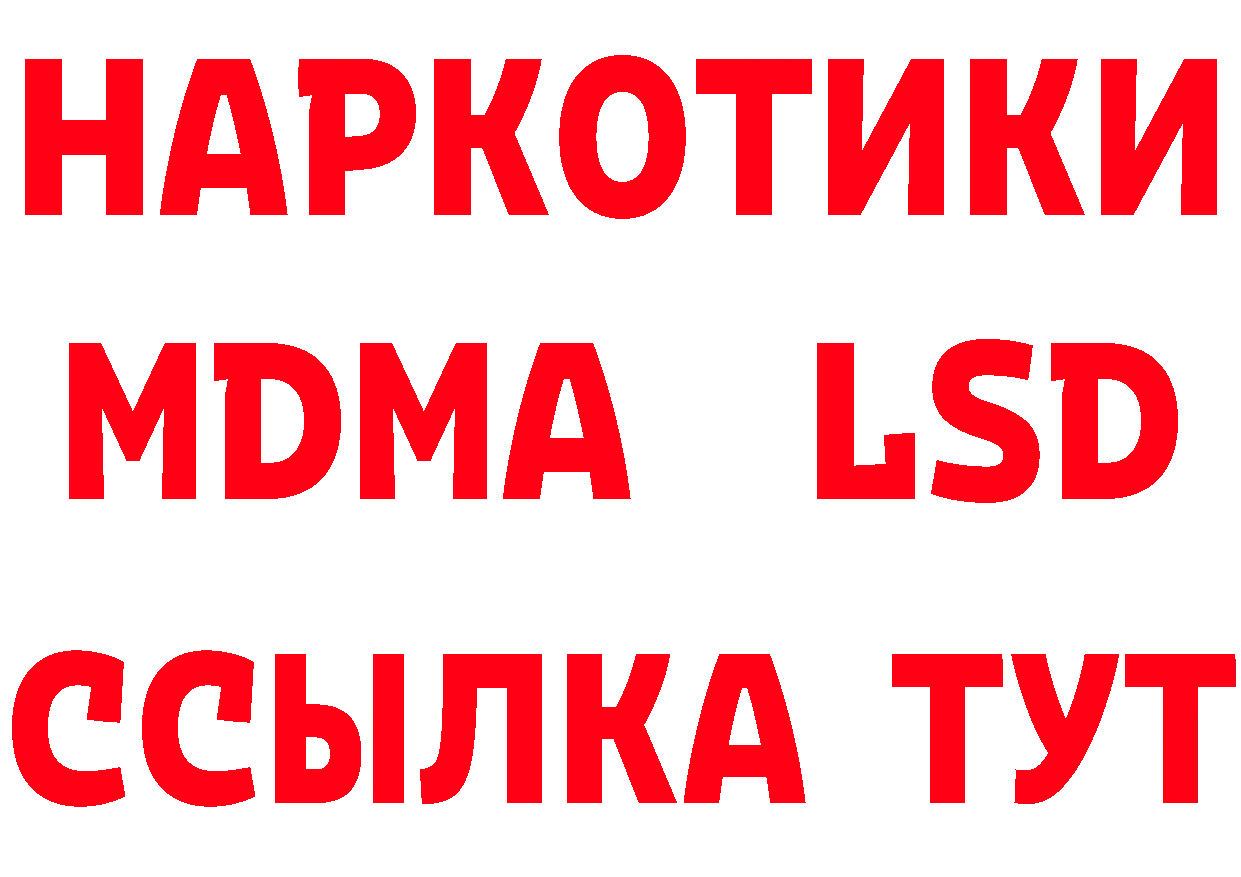 НАРКОТИКИ
MDMA LSD
ССЫЛКА ТУТ